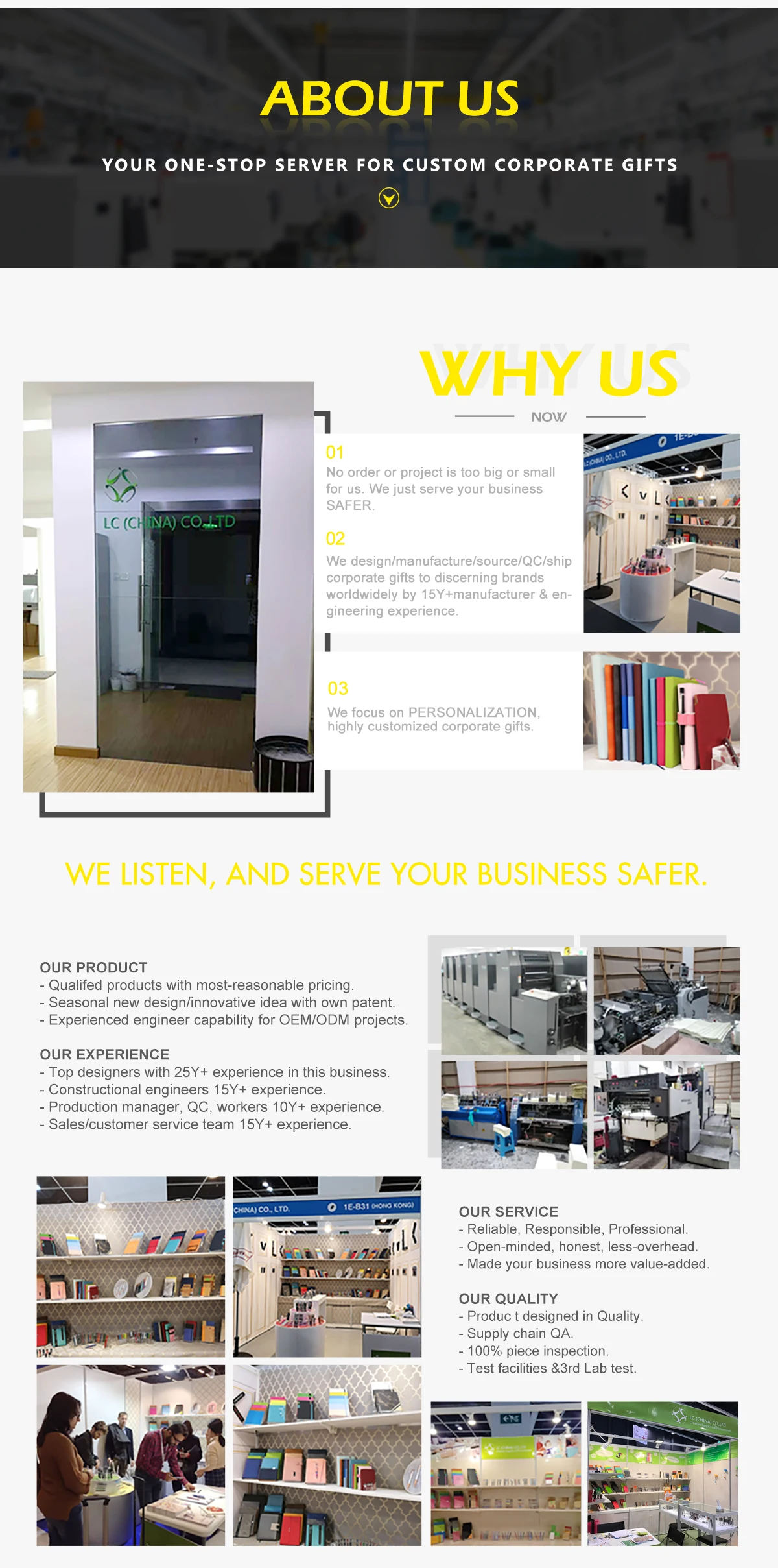 ABOUT US

YOUR ONE-STOP SERVER FOR CUSTOM CORPORATE GIFTS

WHY US

NOW

LC (CHINA) CO.,LTD

01
No order or project is too big or small for us. We just serve your business SAFER.

02
We design/manufacture/source/QC/ship corporate gifts to discerning brands worldwidely by 15Y+manufacturer & engineering experience.

03
We focus on PERSONALIZATION, highly customized corporate gifts.

WE LISTEN, AND SERVE YOUR BUSINESS SAFER.

OUR PRODUCT
- Qualifed products with most-reasonable pricing.
- Seasonal new design/innovative idea with own patent.
- Experienced engineer capability for OEM/ODM projects.

OUR EXPERIENCE
- Top designers with 25Y+ experience in this business.
- Constructional engineers 15Y+ experience.
- Production manager, QC, workers 10Y+ experience.
- Sales/customer service team 15Y+ experience.

CHINA) CO., LTD.
1E-B31 (HONG KONG)

OUR SERVICE
- Reliable, Responsible, Professional.
- Open-minded, honest, less-overhead.
- Made your business more value-added.

OUR QUALITY
- Produc t designed in Quality.
- Supply chain QA.
- 100% piece inspection.
- Test facilities &3rd Lab test.